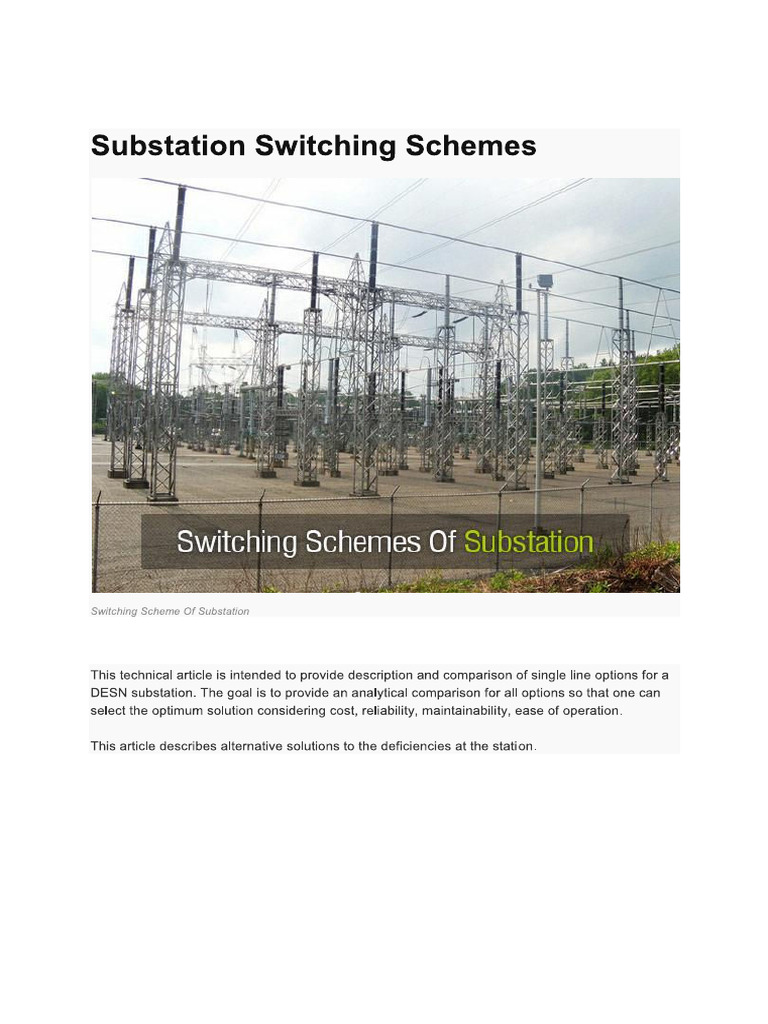 Substation Switching Schemes

Switching Schemes Of Substation

Switching Scheme Of Substation

This technical article is intended to provide description and comparison of single line options for a DESN substation. The goal is to provide an analytical comparison for all options so that one can select the optimum solution considering cost, reliability, maintainability, ease of operation.

This article describes alternative solutions to the deficiencies at the station.